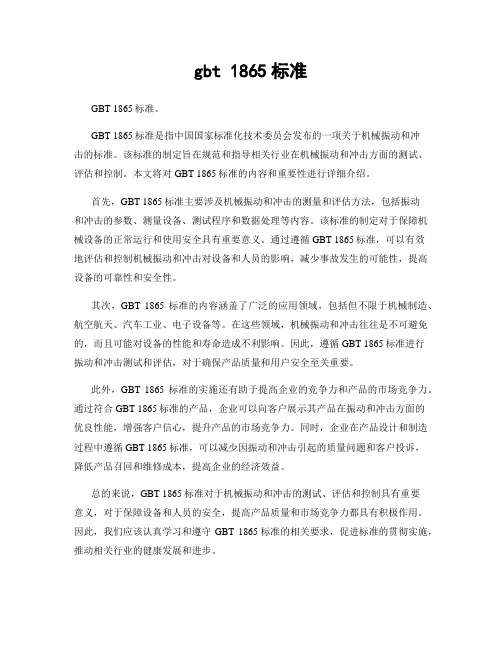 gbt 1865 标准

GBT 1865 标准。

GBT 1865 标准是指中国国家标准化技术委员会发布的一项关于机械振动和冲击的标准。该标准的制定旨在规范和指导相关行业在机械振动和冲击方面的测试、评估和控制。本文将对 GBT 1865 标准的内容和重要性进行详细介绍。

首先，GBT 1865 标准主要涉及机械振动和冲击的测量和评估方法，包括振动和冲击的参数、测量设备、测试程序和数据处理等内容。该标准的制定对于保障机械设备的正常运行和使用安全具有重要意义。通过遵循 GBT 1865 标准，可以有效地评估和控制机械振动和冲击对设备和人员的影响，减少事故发生的可能性，提高设备的可靠性和安全性。

其次，GBT 1865 标准的内容涵盖了广泛的应用领域，包括但不限于机械制造、航空航天、汽车工业、电子设备等。在这些领域，机械振动和冲击往往是不可避免的，而且可能对设备的性能和寿命造成不利影响。因此，遵循 GBT 1865 标准进行振动和冲击测试和评估，对于确保产品质量和用户安全至关重要。

此外，GBT 1865 标准的实施还有助于提高企业的竞争力和产品的市场竞争力。通过符合 GBT 1865 标准的产品，企业可以向客户展示其产品在振动和冲击方面的优良性能，增强客户信心，提升产品的市场竞争力。同时，企业在产品设计和制造过程中遵循 GBT 1865 标准，可以减少因振动和冲击引起的质量问题和客户投诉，降低产品召回和维修成本，提高企业的经济效益。

总的来说，GBT 1865 标准对于机械振动和冲击的测试、评估和控制具有重要意义，对于保障设备和人员的安全，提高产品质量和市场竞争力都具有积极作用。因此，我们应该认真学习和遵守 GBT 1865 标准的相关要求，促进标准的贯彻实施，推动相关行业的健康发展和进步。